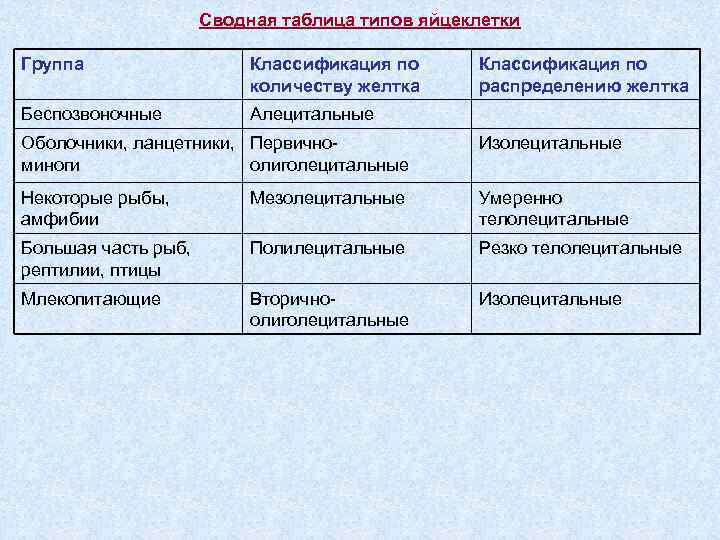 Сводная таблица типов яйцеклетки

| Группа | Классификация по количеству желтка | Классификация по распределению желтка |
|---|---|---|
| Беспозвоночные | Алецитальные | |
| Оболочники, ланцетники, миноги | Первично-олиголецитальные | Изолецитальные |
| Некоторые рыбы, амфибии | Мезолецитальные | Умеренно телолецитальные |
| Большая часть рыб, рептилии, птицы | Полилецитальные | Резко телолецитальные |
| Млекопитающие | Вторично-олиголецитальные | Изолецитальные |